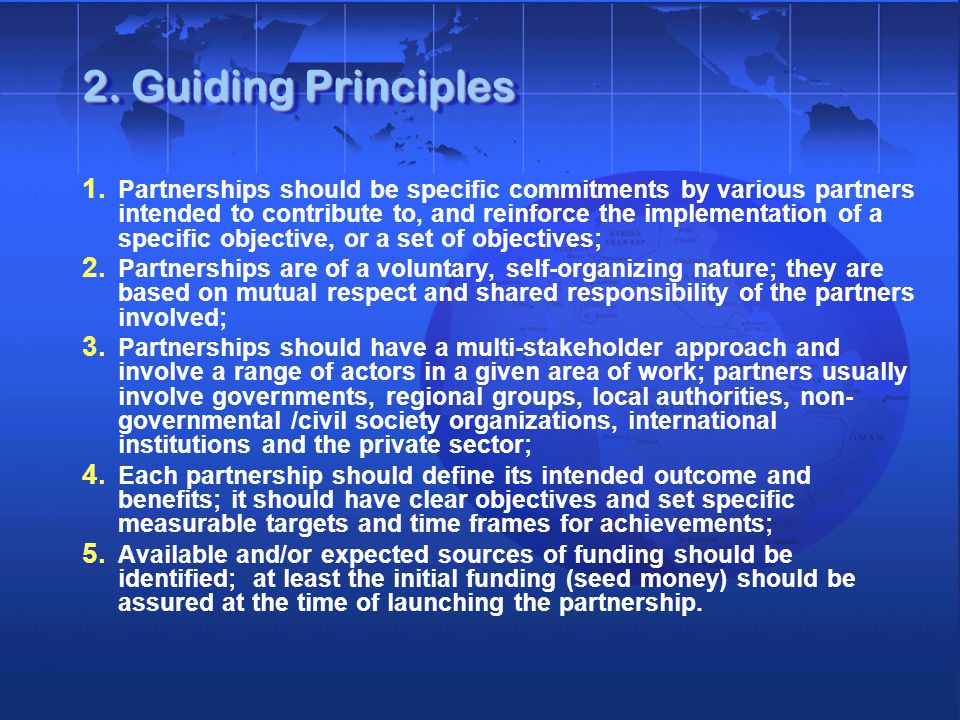 2. Guiding Principles

1. Partnerships should be specific commitments by various partners intended to contribute to, and reinforce the implementation of a specific objective, or a set of objectives;

2. Partnerships are of a voluntary, self-organizing nature; they are based on mutual respect and shared responsibility of the partners involved;

3. Partnerships should have a multi-stakeholder approach and involve a range of actors in a given area of work; partners usually involve governments, regional groups, local authorities, non-governmental /civil society organizations, international institutions and the private sector;

4. Each partnership should define its intended outcome and benefits; it should have clear objectives and set specific measurable targets and time frames for achievements;

5. Available and/or expected sources of funding should be identified; at least the initial funding (seed money) should be assured at the time of launching the partnership.